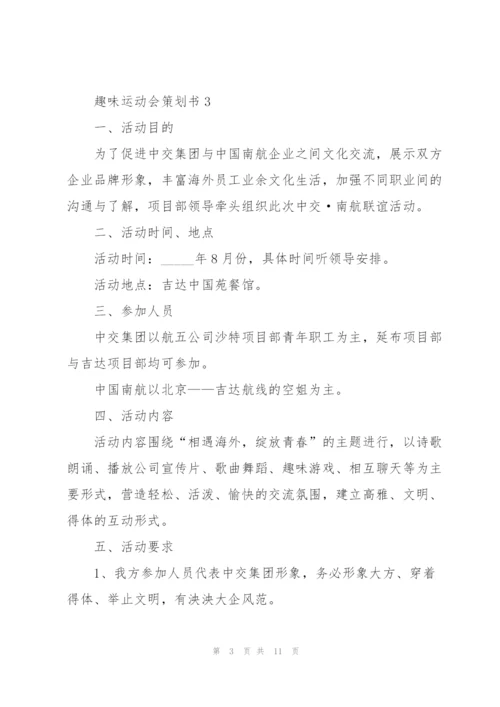 趣味运动会策划书 3

一、活动目的

为了促进中交集团与中国南航企业之间文化交流，展示双方企业品牌形象，丰富海外员工业余文化生活，加强不同职业间的沟通与了解，项目部领导牵头组织此次中交·南航联谊活动。

二、活动时间、地点

活动时间：_____年 8 月份，具体时间听领导安排。

活动地点：吉达中国苑餐馆。

三、参加人员

中交集团以航五公司沙特项目部青年职工为主，延布项目部与吉达项目部均可参加。

中国南航以北京——吉达航线的空姐为主。

四、活动内容

活动内容围绕“相遇海外，绽放青春”的主题进行，以诗歌朗诵、播放公司宣传片、歌曲舞蹈、趣味游戏、相互聊天等为主要形式，营造轻松、活泼、愉快的交流氛围，建立高雅、文明、得体的互动形式。

五、活动要求

1、我方参加人员代表中交集团形象，务必形象大方、穿着得体、举止文明，有泱泱大企风范。

第 3 页 共 11 页